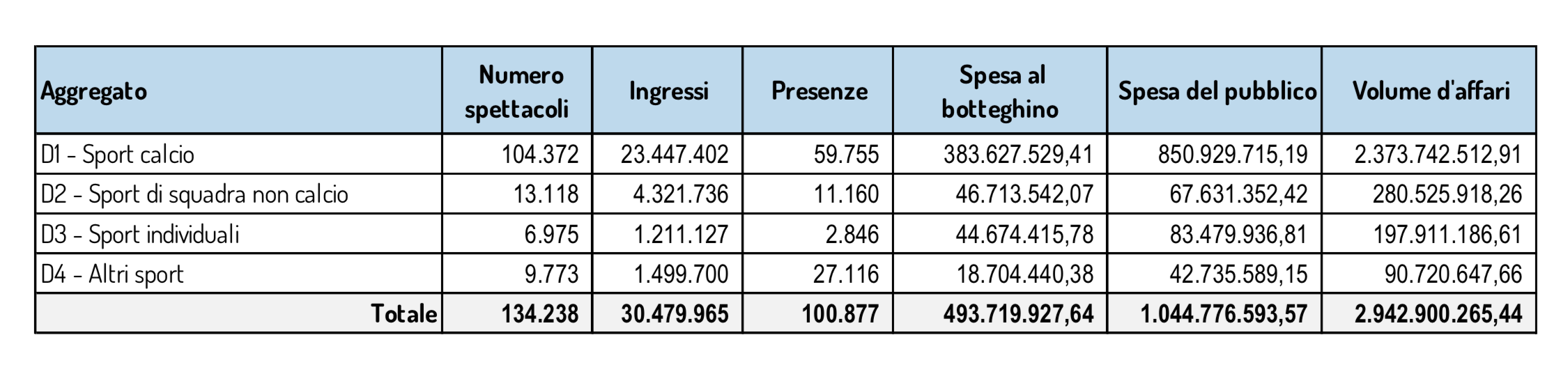 | Aggregato | Numero spettacoli | Ingressi | Presenze | Spesa al botteghino | Spesa del pubblico | Volume d'affari |
|---|---|---|---|---|---|---|
| D1 - Sport calcio | 104.372 | 23.447.402 | 59.755 | 383.627.529,41 | 850.929.715,19 | 2.373.742.512,91 |
| D2 - Sport di squadra non calcio | 13.118 | 4.321.736 | 11.160 | 46.713.542,07 | 67.631.352,42 | 280.525.918,26 |
| D3 - Sport individuali | 6.975 | 1.211.127 | 2.846 | 44.674.415,78 | 83.479.936,81 | 197.911.186,61 |
| D4 - Altri sport | 9.773 | 1.499.700 | 27.116 | 18.704.440,38 | 42.735.589,15 | 90.720.647,66 |
| Totale | 134.238 | 30.479.965 | 100.877 | 493.719.927,64 | 1.044.776.593,57 | 2.942.900.265,44 |